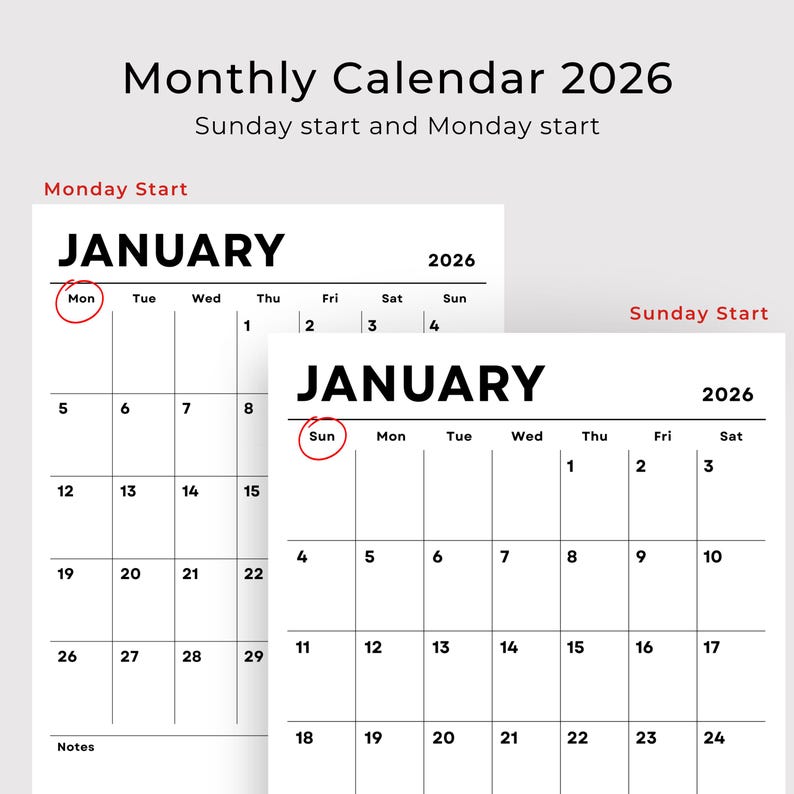 Monthly Calendar 2026

Sunday start and Monday start

Monday Start

JANUARY

2026

| Mon | Tue | Wed | Thu | Fri | Sat | Sun |
|---|---|---|---|---|---|---|
| | | | 1 | 2 | 3 | 4 |
| 5 | 6 | 7 | 8 | | | |
| 12 | 13 | 14 | 15 | | | |
| 19 | 20 | 21 | 22 | | | |
| 26 | 27 | 28 | 29 | | | |

Notes

Sunday Start

JANUARY

2026

| Sun | Mon | Tue | Wed | Thu | Fri | Sat |
|---|---|---|---|---|---|---|
| | | | | 1 | 2 | 3 |
| 4 | 5 | 6 | 7 | 8 | 9 | 10 |
| 11 | 12 | 13 | 14 | 15 | 16 | 17 |
| 18 | 19 | 20 | 21 | 22 | 23 | 24 |